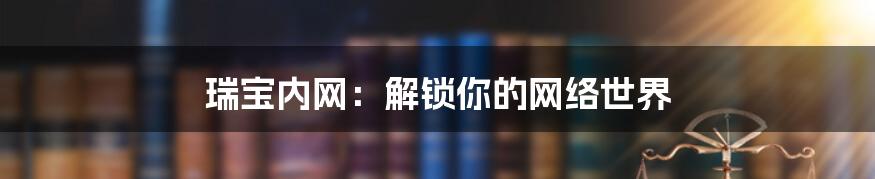 瑞宝内网：解锁你的网络世界